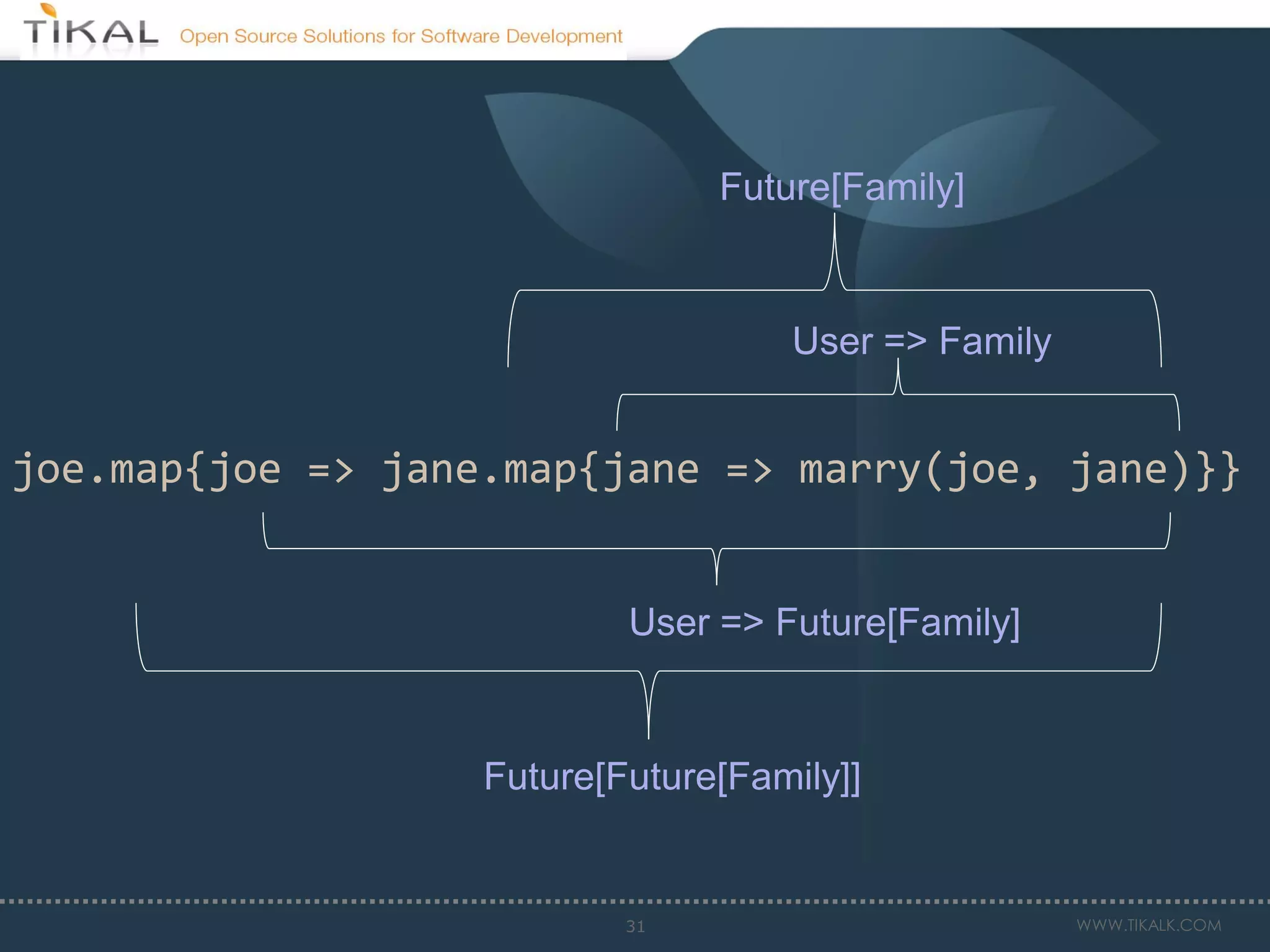 TIKAL Open Source Solutions for Software Development

Future[Family]

User => Family

joe.map{joe => jane.map{jane => marry(joe, jane)}}

User => Future[Family]

Future[Future[Family]]

31

WWW.TIKALK.COM